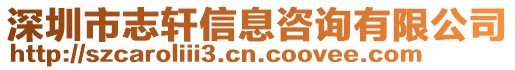 深圳市志轩信息咨询有限公司
http://szcaroliii3.cn.coovee.com